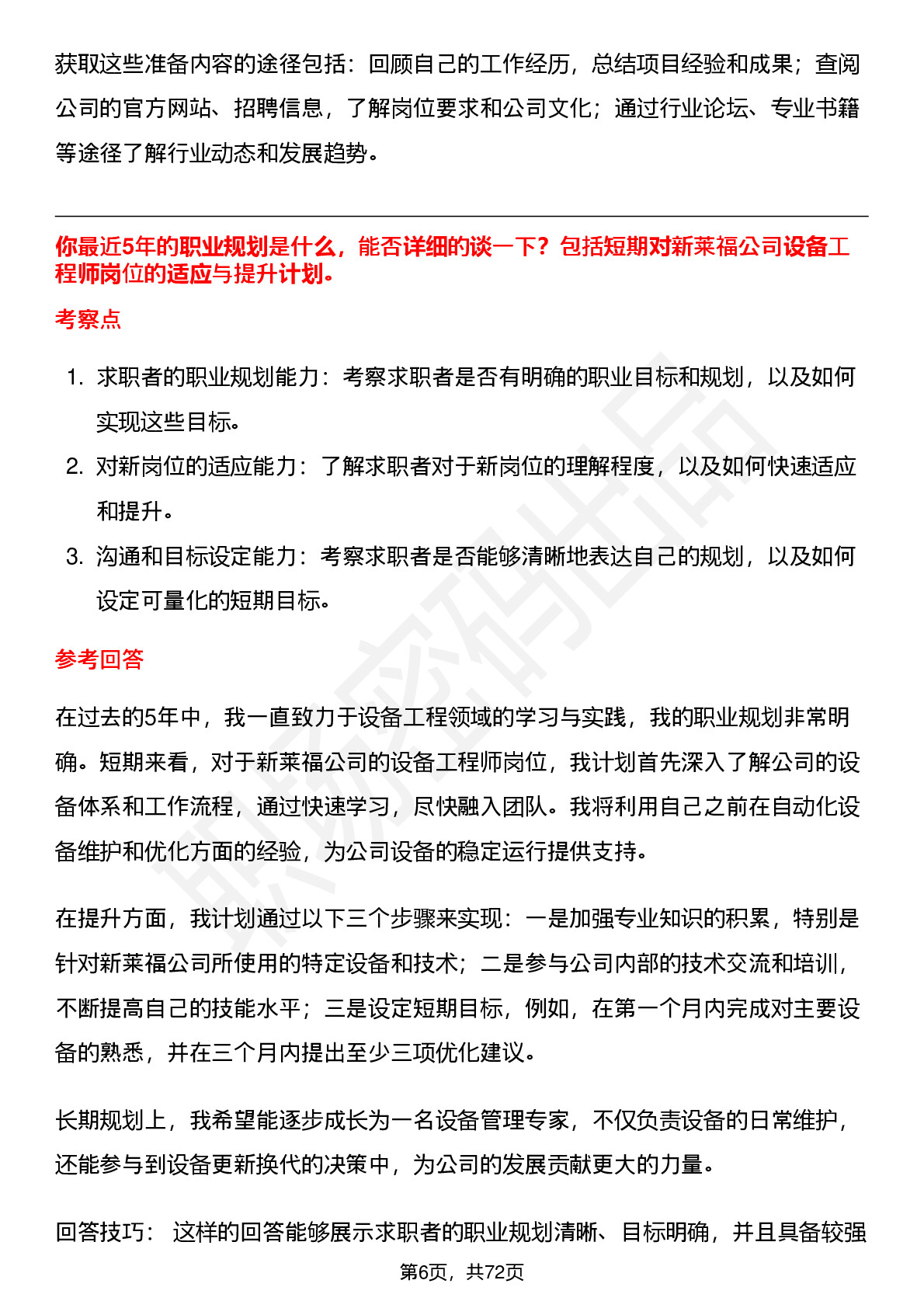 获取这些准备内容的途径包括：回顾自己的工作经历，总结项目经验和成果；查阅公司的官方网站、招聘信息，了解岗位要求和公司文化；通过行业论坛、专业书籍等途径了解行业动态和发展趋势。

你最近5年的职业规划是什么，能否详细的谈一下？包括短期对新莱福公司设备工程师岗位的适应与提升计划。

考察点

1. 求职者的职业规划能力：考察求职者是否有明确的职业目标和规划，以及如何实现这些目标。
2. 对新岗位的适应能力：了解求职者对于新岗位的理解程度，以及如何快速适应和提升。
3. 沟通和目标设定能力：考察求职者是否能够清晰地表达自己的规划，以及如何设定可量化的短期目标。

参考回答

在过去的5年中，我一直致力于设备工程领域的学习与实践，我的职业规划非常明确。短期来看，对于新莱福公司的设备工程师岗位，我计划首先深入了解公司的设备体系和工作流程，通过快速学习，尽快融入团队。我将利用自己之前在自动化设备维护和优化方面的经验，为公司设备的稳定运行提供支持。

在提升方面，我计划通过以下三个步骤来实现：一是加强专业知识的积累，特别是针对新莱福公司所使用的特定设备和技术；二是参与公司内部的技术交流和培训，不断提高自己的技能水平；三是设定短期目标，例如，在第一个月内完成对主要设备的熟悉，并在三个月内提出至少三项优化建议。

长期规划上，我希望能逐步成长为一名设备管理专家，不仅负责设备的日常维护，还能参与到设备更新换代的决策中，为公司的发展贡献更大的力量。

回答技巧： 这样的回答能够展示求职者的职业规划清晰、目标明确，并且具备较强

第6页，共72页

职场密码出品